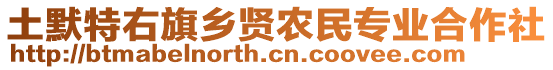 土默特右旗乡贤农民专业合作社
http://btmabelnorth.cn.coovee.com